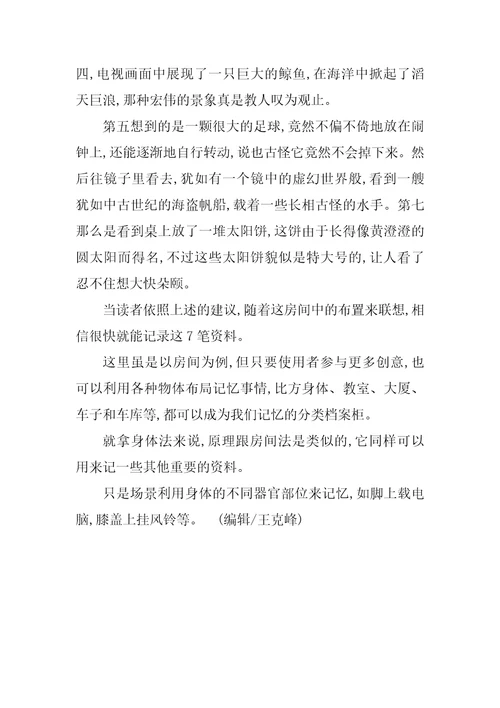 四,电视画面中展现了一只巨大的鲸鱼,在海洋中掀起了滔天巨浪,那种宏伟的景象真是教人叹为观止。

第五想到的是一颗很大的足球,竟然不偏不倚地放在闹钟上,还能逐渐地自行转动,说也古怪它竟然不会掉下来。然后往镜子里看去,犹如有一个镜中的虚幻世界般,看到一艘犹如中古世纪的海盗帆船,载着一些长相古怪的水手。第七那么是看到桌上放了一堆太阳饼,这饼由于长得像黄澄澄的圆太阳而得名,不过这些太阳饼貌似是特大号的,让人看了忍不住想大快朵颐。

当读者依照上述的建议,随着这房间中的布置来联想,相信很快就能记录这7笔资料。

这里虽是以房间为例,但只要使用者参与更多创意,也可以利用各种物体布局记忆事情,比方身体、教室、大厦、车子和车库等,都可以成为我们记忆的分类档案柜。

就拿身体法来说,原理跟房间法是类似的,它同样可以用来记一些其他重要的资料。

只是场景利用身体的不同器官部位来记忆,如脚上载电脑,膝盖上挂风铃等。 (编辑/王克峰)